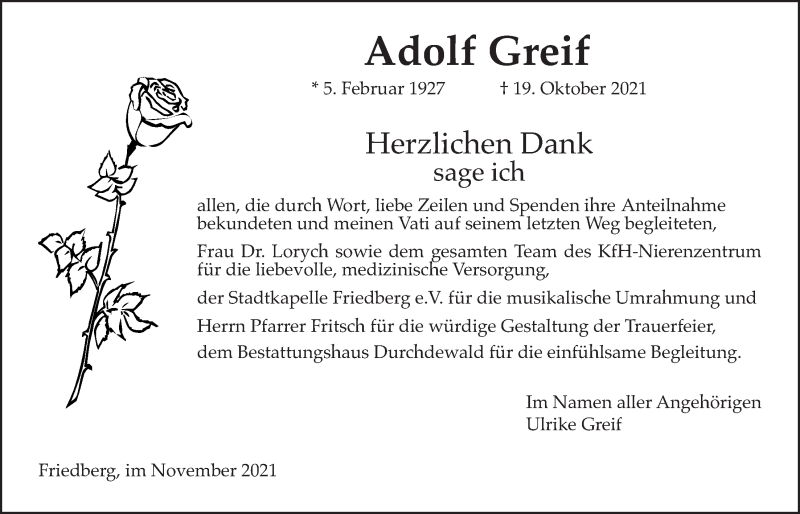 Adolf Greif

* 5. Februar 1927 † 19. Oktober 2021

Herzlichen Dank
sage ich

allen, die durch Wort, liebe Zeilen und Spenden ihre Anteilnahme bekundeten und meinen Vati auf seinem letzten Weg begleiteten,

Frau Dr. Lorych sowie dem gesamten Team des KfH-Nierenzentrum für die liebevolle, medizinische Versorgung,

der Stadtkapelle Friedberg e.V. für die musikalische Umrahmung und

Herrn Pfarrer Fritsch für die würdige Gestaltung der Trauerfeier,

dem Bestattungshaus Durchdewald für die einfühlsame Begleitung.

Im Namen aller Angehörigen
Ulrike Greif

Friedberg, im November 2021